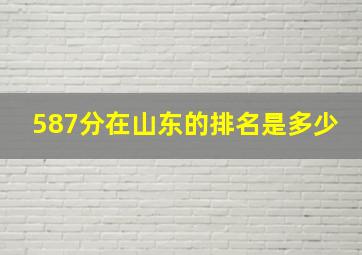 587分在山东的排名是多少